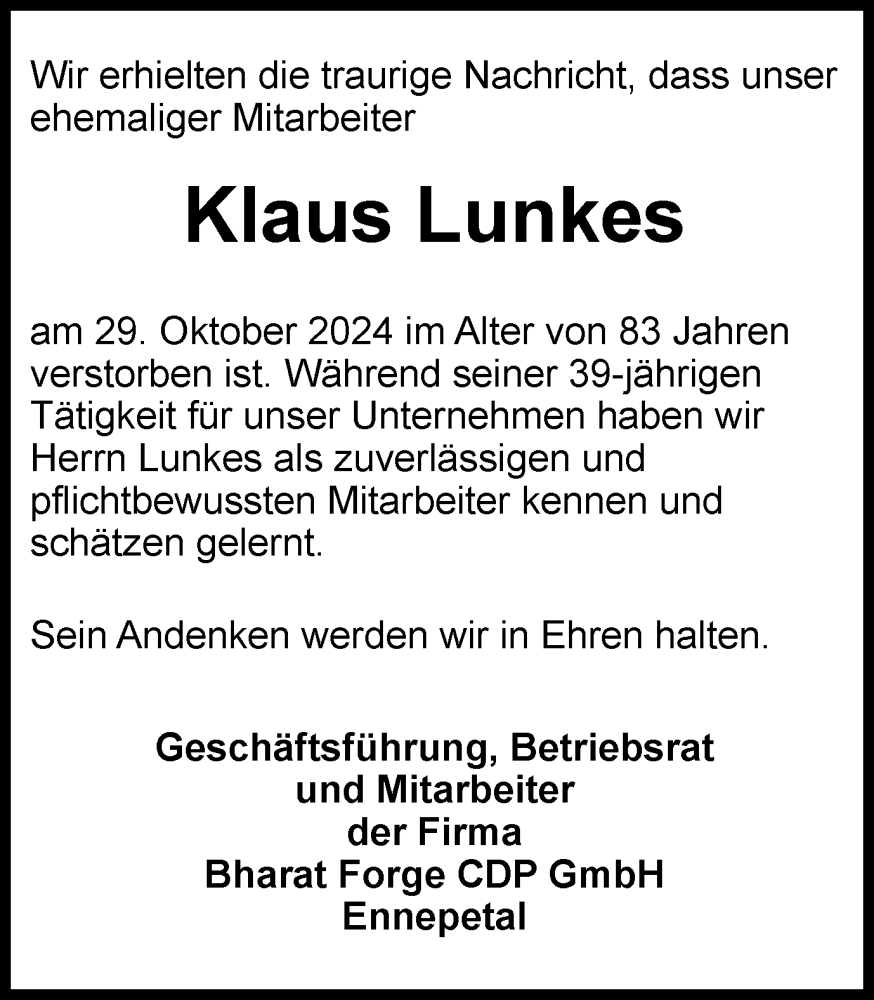 Wir erhielten die traurige Nachricht, dass unser ehemaliger Mitarbeiter

Klaus Lunkes

am 29. Oktober 2024 im Alter von 83 Jahren verstorben ist. Während seiner 39-jährigen Tätigkeit für unser Unternehmen haben wir Herrn Lunkes als zuverlässigen und pflichtbewussten Mitarbeiter kennen und schätzen gelernt.

Sein Andenken werden wir in Ehren halten.

Geschäftsführung, Betriebsrat
und Mitarbeiter
der Firma
Bharat Forge CDP GmbH
Ennepetal